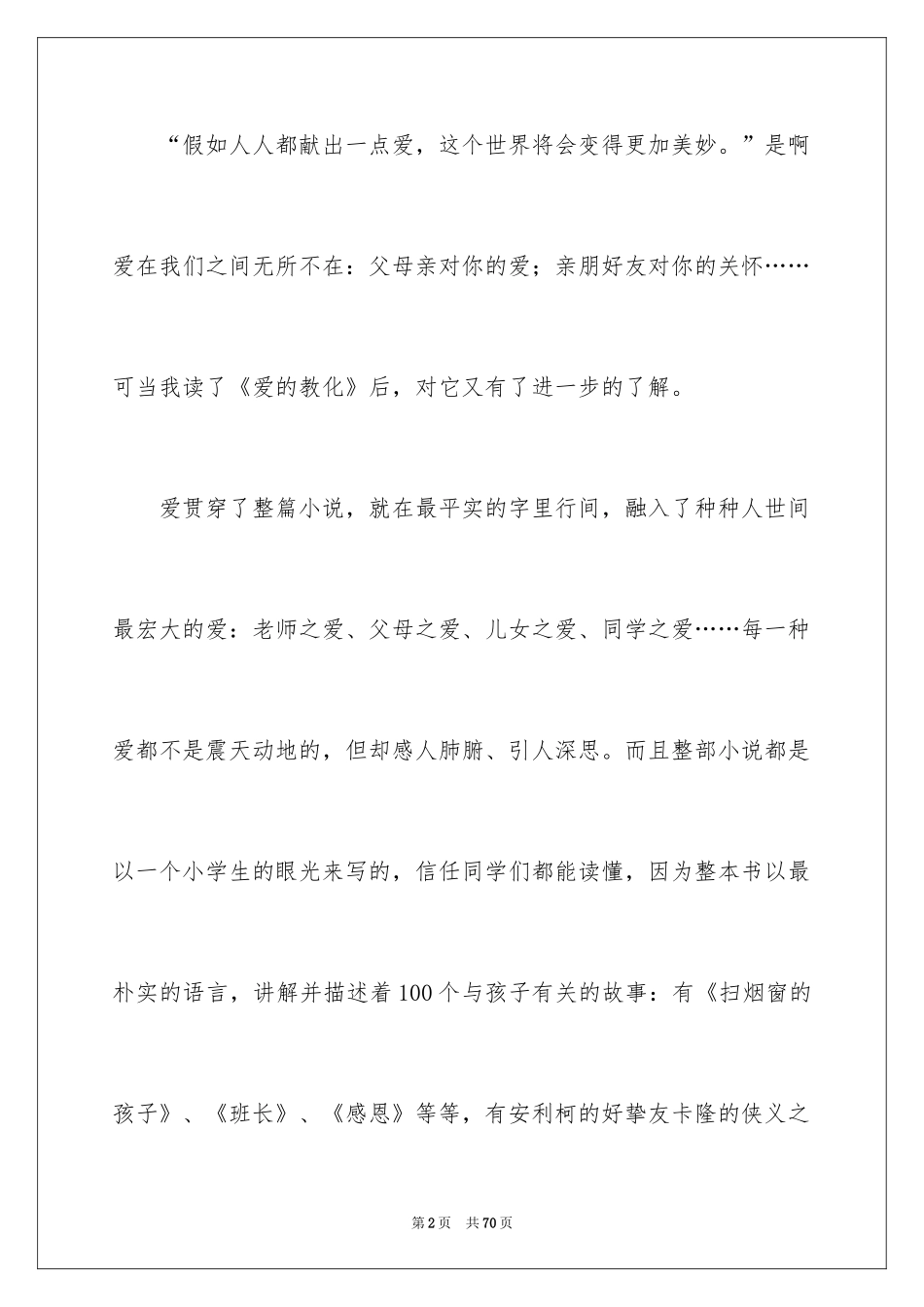 “假如人人都献出一点爱，这个世界将会变得更加美妙。”是啊爱在我们之间无所不在：父母亲对你的爱；亲朋好友对你的关怀……可当我读了《爱的教化》后，对它又有了进一步的了解。

爱贯穿了整篇小说，就在最平实的字里行间，融入了种种人世间最宏大的爱：老师之爱、父母之爱、儿女之爱、同学之爱……每一种爱都不是震天动地的，但却感人肺腑、引人深思。而且整部小说都是以一个小学生的眼光来写的，信任同学们都能读懂，因为整本书以最朴实的语言，讲解并描述着100个与孩子有关的故事：有《扫烟窗的孩子》、《班长》、《感恩》等等，有安利柯的好挚友卡隆的侠义之

第2页 共70页